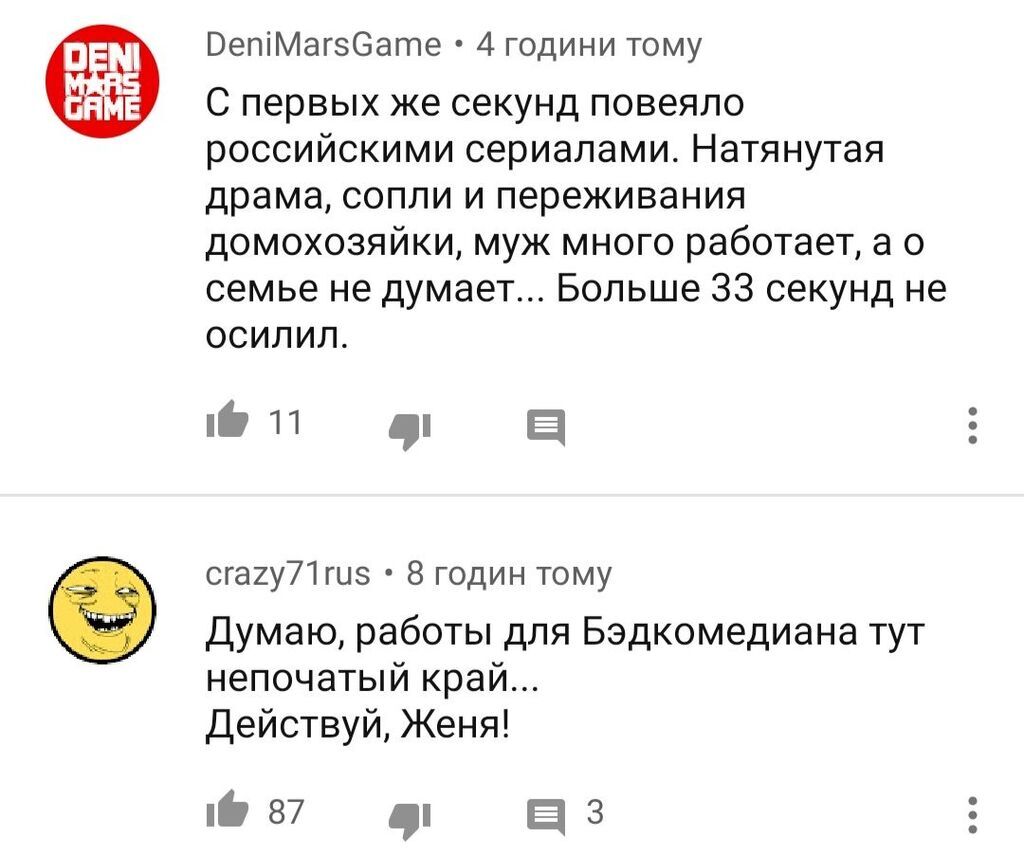 DENI MARS GAME

DeniMarsGame • 4 години тому

С первых же секунд повеяло российскими сериалами. Натянутая драма, сопли и переживания домохозяйки, муж много работает, а о семье не думает... Больше 33 секунд не осилил.

11

crazy71rus • 8 годин тому

Думаю, работы для Бэдкомедиана тут непочатый край...
Действуй, Женя!

87

3